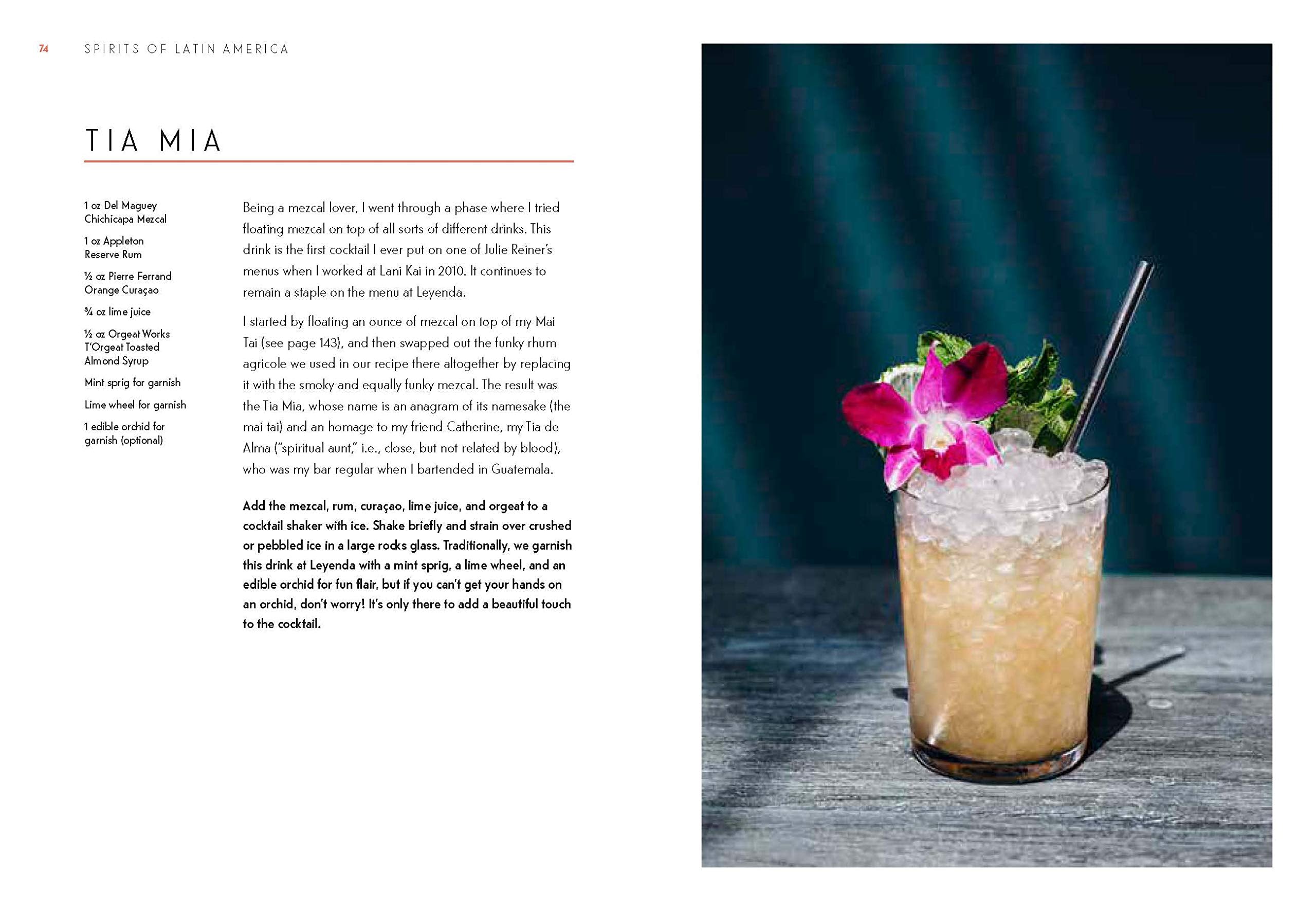 74 SPIRITS OF LATIN AMERICA

TIA MIA

1 oz Del Maguey Chichicapa Mezcal

1 oz Appleton Reserve Rum

½ oz Pierre Ferrand Orange Curaçao

¾ oz lime juice

½ oz Orgeat Works T'Orgeat Toasted Almond Syrup

Mint sprig for garnish

Lime wheel for garnish

1 edible orchid for garnish (optional)

Being a mezcal lover, I went through a phase where I tried floating mezcal on top of all sorts of different drinks. This drink is the first cocktail I ever put on one of Julie Reiner's menus when I worked at Lani Kai in 2010. It continues to remain a staple on the menu at Leyenda.

I started by floating an ounce of mezcal on top of my Mai Tai (see page 143), and then swapped out the funky rhum agricole we used in our recipe there altogether by replacing it with the smoky and equally funky mezcal. The result was the Tia Mia, whose name is an anagram of its namesake (the mai tai) and an homage to my friend Catherine, my Tia de Alma ("spiritual aunt," i.e., close, but not related by blood), who was my bar regular when I bartended in Guatemala.

Add the mezcal, rum, curaçao, lime juice, and orgeat to a cocktail shaker with ice. Shake briefly and strain over crushed or pebbled ice in a large rocks glass. Traditionally, we garnish this drink at Leyenda with a mint sprig, a lime wheel, and an edible orchid for fun flair, but if you can't get your hands on an orchid, don't worry! It's only there to add a beautiful touch to the cocktail.